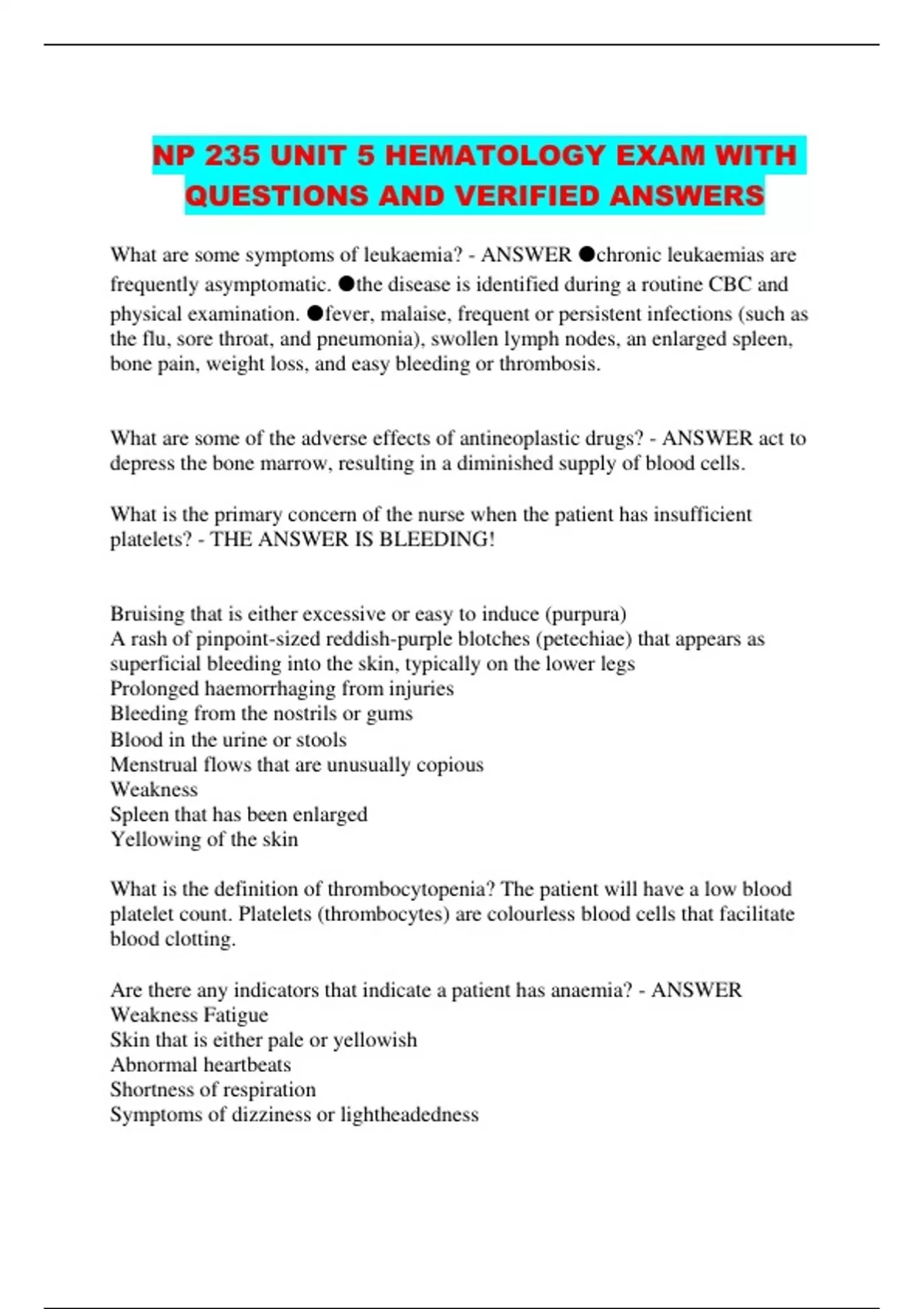 NP 235 UNIT 5 HEMATOLOGY EXAM WITH QUESTIONS AND VERIFIED ANSWERS

What are some symptoms of leukaemia? - ANSWER ●chronic leukaemias are frequently asymptomatic. ●the disease is identified during a routine CBC and physical examination. ●fever, malaise, frequent or persistent infections (such as the flu, sore throat, and pneumonia), swollen lymph nodes, an enlarged spleen, bone pain, weight loss, and easy bleeding or thrombosis.

What are some of the adverse effects of antineoplastic drugs? - ANSWER act to depress the bone marrow, resulting in a diminished supply of blood cells.

What is the primary concern of the nurse when the patient has insufficient platelets? - THE ANSWER IS BLEEDING!

Bruising that is either excessive or easy to induce (purpura)
A rash of pinpoint-sized reddish-purple blotches (petechiae) that appears as superficial bleeding into the skin, typically on the lower legs
Prolonged haemorrhaging from injuries
Bleeding from the nostrils or gums
Blood in the urine or stools
Menstrual flows that are unusually copious
Weakness
Spleen that has been enlarged
Yellowing of the skin

What is the definition of thrombocytopenia? The patient will have a low blood platelet count. Platelets (thrombocytes) are colourless blood cells that facilitate blood clotting.

Are there any indicators that indicate a patient has anaemia? - ANSWER
Weakness Fatigue
Skin that is either pale or yellowish
Abnormal heartbeats
Shortness of respiration
Symptoms of dizziness or lightheadedness